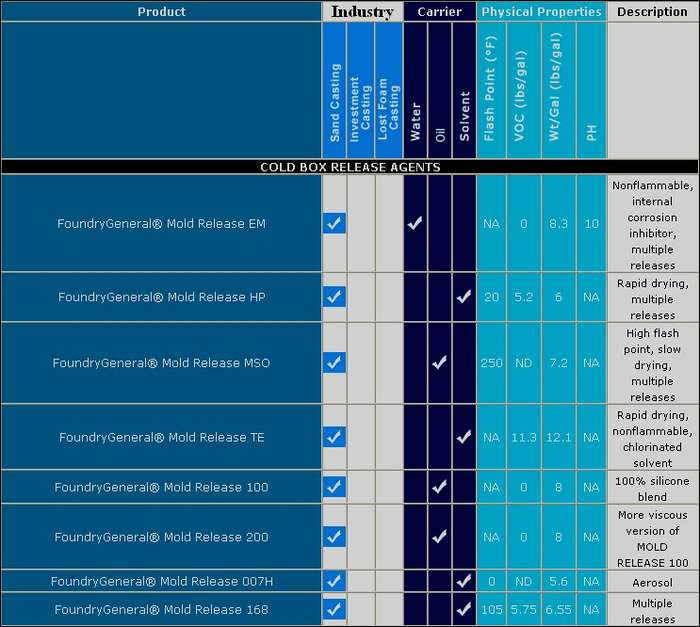 | Product | Industry | | | Carrier | | | Physical Properties | | | | Description |
|---|---|---|---|---|---|---|---|---|---|---|---|
| | Sand Casting | Investment Casting | Lost Foam Casting | Water | Oil | Solvent | Flash Point (°F) | VOC (lbs/gal) | Wt/Gal (lbs/gal) | PH | |
| COLD BOX RELEASE AGENTS | | | | | | | | | | | |
| FoundryGeneral® Mold Release EM | ✓ | | | ✓ | | | NA | 0 | 8.3 | 10 | Nonflammable, internal corrosion inhibitor, multiple releases |
| FoundryGeneral® Mold Release HP | ✓ | | | | | ✓ | 20 | 5.2 | 6 | NA | Rapid drying, multiple releases |
| FoundryGeneral® Mold Release MSO | ✓ | | | | ✓ | | 250 | ND | 7.2 | NA | High flash point, slow drying, multiple releases |
| FoundryGeneral® Mold Release TE | ✓ | | | | | ✓ | NA | 11.3 | 12.1 | NA | Rapid drying, nonflammable, chlorinated solvent |
| FoundryGeneral® Mold Release 100 | ✓ | | | | ✓ | | NA | 0 | 8 | NA | 100% silicone blend |
| FoundryGeneral® Mold Release 200 | ✓ | | | | ✓ | | NA | 0 | 8 | NA | More viscous version of MOLD RELEASE 100 |
| FoundryGeneral® Mold Release 007H | ✓ | | | | | ✓ | 0 | ND | 5.6 | NA | Aerosol |
| FoundryGeneral® Mold Release 168 | ✓ | | | | | ✓ | 105 | 5.75 | 6.55 | NA | Multiple releases |